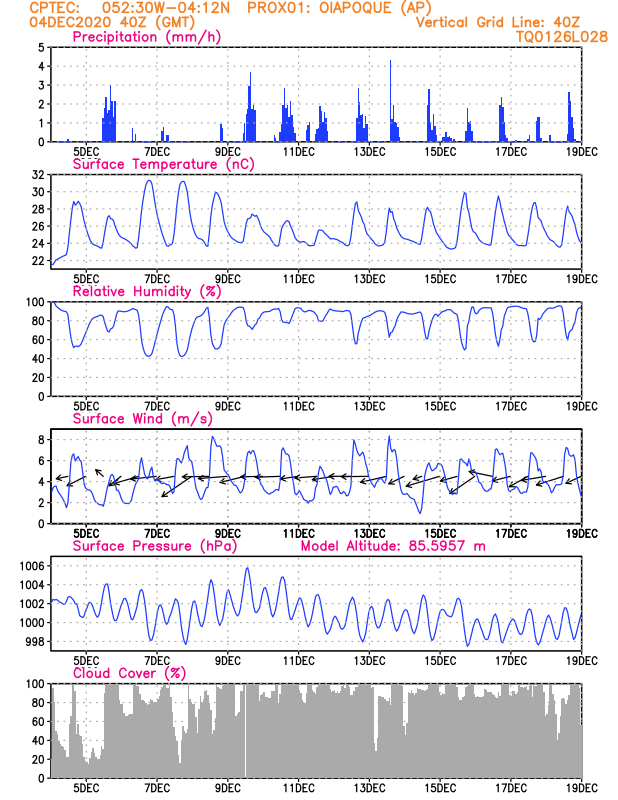 CPTEC: 052:30W-04:12N PROX01: OIAPOQUE (AP)
04DEC2020 40Z (GMT)
Vertical Grid Line: 40Z
TQ0126L028

Precipitation (mm/h)
5
4
3
2
1
0
5DEC 7DEC 9DEC 11DEC 13DEC 15DEC 17DEC 19DEC

Surface Temperature (nC)
32
30
28
26
24
22
5DEC 7DEC 9DEC 11DEC 13DEC 15DEC 17DEC 19DEC

Relative Humidity (%)
100
80
60
40
20
0
5DEC 7DEC 9DEC 11DEC 13DEC 15DEC 17DEC 19DEC

Surface Wind (m/s)
8
6
4
2
0
5DEC 7DEC 9DEC 11DEC 13DEC 15DEC 17DEC 19DEC

Surface Pressure (hPa)
Model Altitude: 85.5957 m
1006
1004
1002
1000
998
5DEC 7DEC 9DEC 11DEC 13DEC 15DEC 17DEC 19DEC

Cloud Cover (%)
100
80
60
40
20
0
5DEC 7DEC 9DEC 11DEC 13DEC 15DEC 17DEC 19DEC